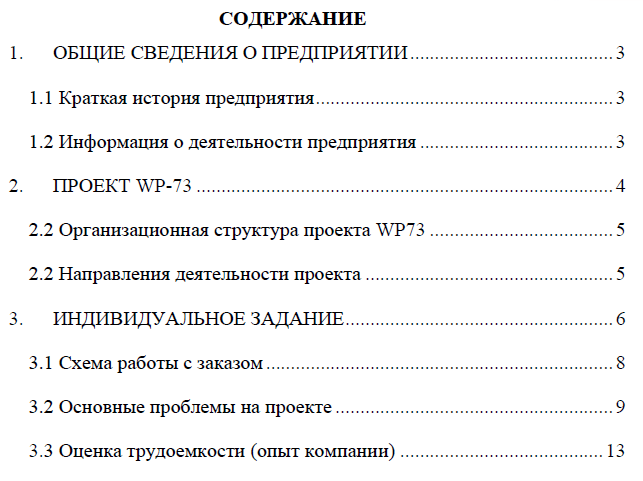 СОДЕРЖАНИЕ

1. ОБЩИЕ СВЕДЕНИЯ О ПРЕДПРИЯТИИ 3

1.1 Краткая история предприятия 3

1.2 Информация о деятельности предприятия 3

2. ПРОЕКТ WP-73 4

2.2 Организационная структура проекта WP73 5

2.2 Направления деятельности проекта 5

3. ИНДИВИДУАЛЬНОЕ ЗАДАНИЕ 6

3.1 Схема работы с заказом 8

3.2 Основные проблемы на проекте 9

3.3 Оценка трудоемкости (опыт компании) 13